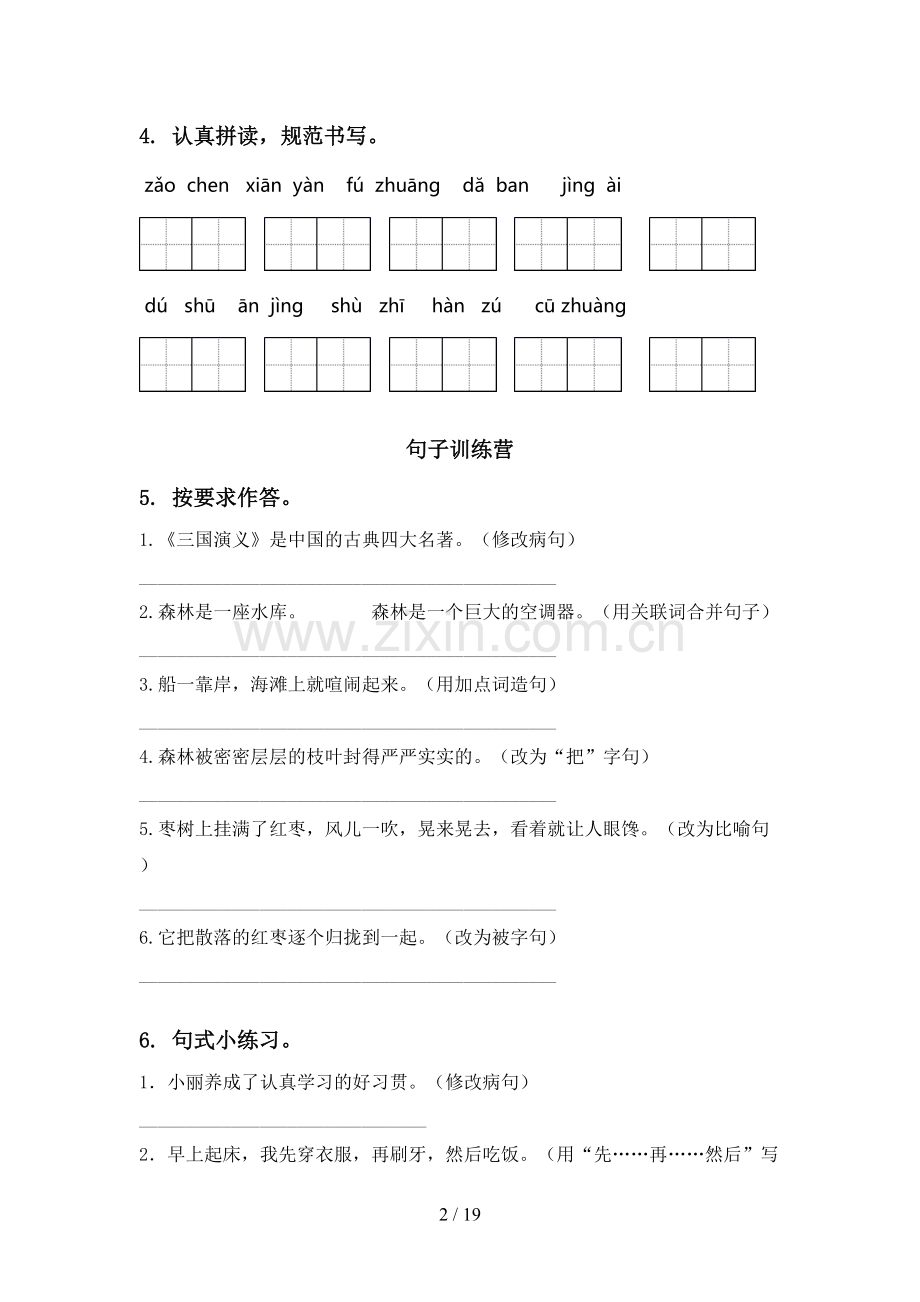 4. 认真拼读，规范书写。

zǎo chen xiān yàn fú zhuāng dǎ ban jìng ài

dú shū ān jìng shù zhī hàn zú cū zhuàng

句子训练营

5. 按要求作答。

1.《三国演义》是中国的古典四大名著。（修改病句）

____

2.森林是一座水库。 森林是一个巨大的空调器。（用关联词合并句子）

____

3.船一靠岸，海滩上就喧闹起来。（用加点词造句）

____

4.森林被密密层层的枝叶封得严严实实的。（改为“把”字句）

____

5.枣树上挂满了红枣，风儿一吹，晃来晃去，看着就让人眼馋。（改为比喻句）

____

6.它把散落的红枣逐个归拢到一起。（改为被字句）

____

6. 句式小练习。

1．小丽养成了认真学习的好习贯。（修改病句）

____

2．早上起床，我先穿衣服，再刷牙，然后吃饭。（用“先……再……然后”写

2 / 19

www.zixin.com.cn